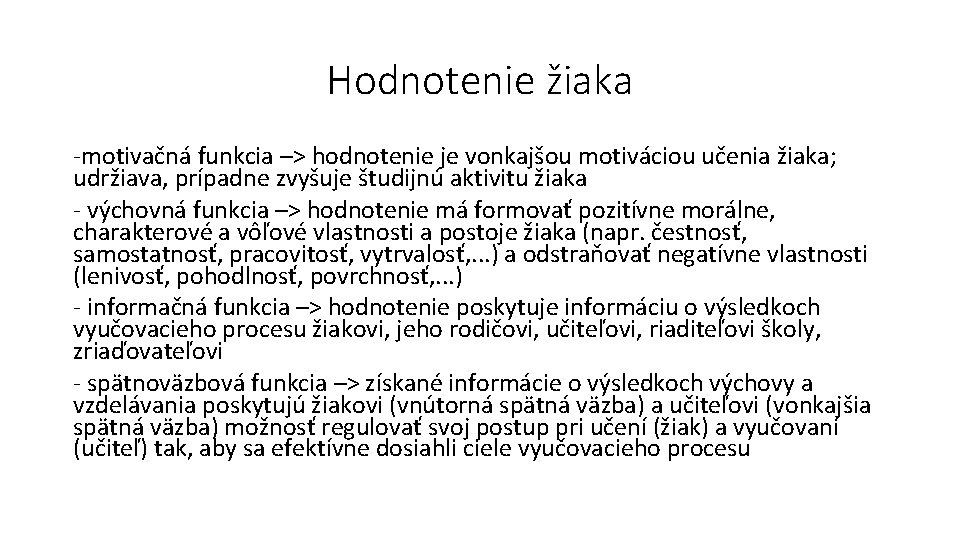 Hodnotenie žiaka

-motivačná funkcia –> hodnotenie je vonkajšou motiváciou učenia žiaka; udržiava, prípadne zvyšuje študijnú aktivitu žiaka
- výchovná funkcia –> hodnotenie má formovať pozitívne morálne, charakterové a vôľové vlastnosti a postoje žiaka (napr. čestnosť, samostatnosť, pracovitosť, vytrvalosť,...) a odstraňovať negatívne vlastnosti (lenivosť, pohodlnosť, povrchnosť,...)
- informačná funkcia –> hodnotenie poskytuje informáciu o výsledkoch vyučovacieho procesu žiakovi, jeho rodičovi, učiteľovi, riaditeľovi školy, zriaďovateľovi
- spätnoväzbová funkcia –> získané informácie o výsledkoch výchovy a vzdelávania poskytujú žiakovi (vnútorná spätná väzba) a učiteľovi (vonkajšia spätná väzba) možnosť regulovať svoj postup pri učení (žiak) a vyučovaní (učiteľ) tak, aby sa efektívne dosiahli ciele vyučovacieho procesu